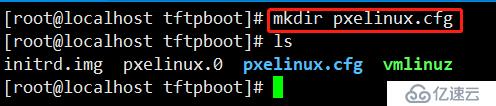 [root@localhost tftpboot]# mkdir pxelinux.cfg
[root@localhost tftpboot]# ls
initrd.img  pxelinux.0  pxelinux.cfg  vmlinuz
[root@localhost tftpboot]#

亿速云